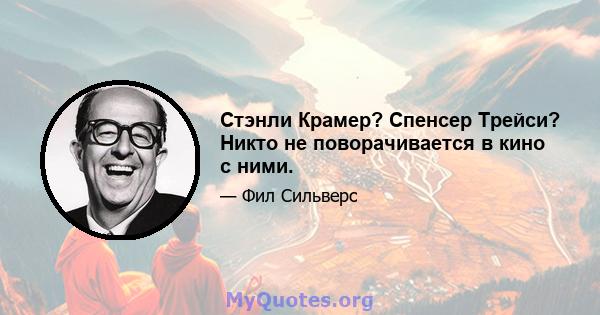 Стэнли Крамер? Спенсер Трейси? Никто не поворачивается в кино с ними.

— Фил Сильверс

MyQuotes.org